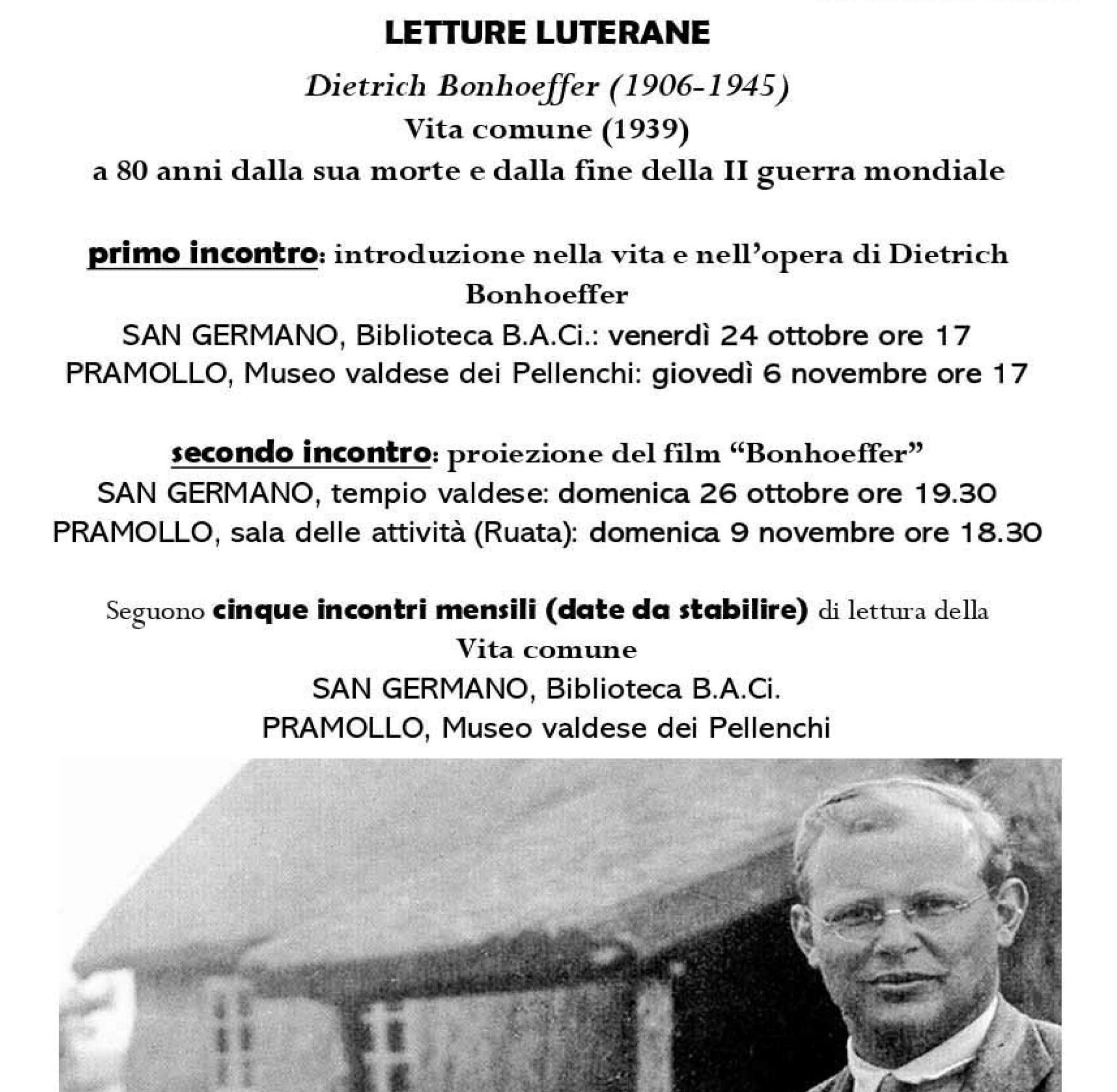 LETTURE LUTERANE

Dietrich Bonhoeffer (1906-1945)
Vita comune (1939)
a 80 anni dalla sua morte e dalla fine della II guerra mondiale

primo incontro: introduzione nella vita e nell'opera di Dietrich Bonhoeffer
SAN GERMANO, Biblioteca B.A.Ci.: venerdì 24 ottobre ore 17
PRAMOLLO, Museo valdese dei Pellenchi: giovedì 6 novembre ore 17

secondo incontro: proiezione del film "Bonhoeffer"
SAN GERMANO, tempio valdese: domenica 26 ottobre ore 19.30
PRAMOLLO, sala delle attività (Ruata): domenica 9 novembre ore 18.30

Seguono cinque incontri mensili (date da stabilire) di lettura della Vita comune
SAN GERMANO, Biblioteca B.A.Ci.
PRAMOLLO, Museo valdese dei Pellenchi